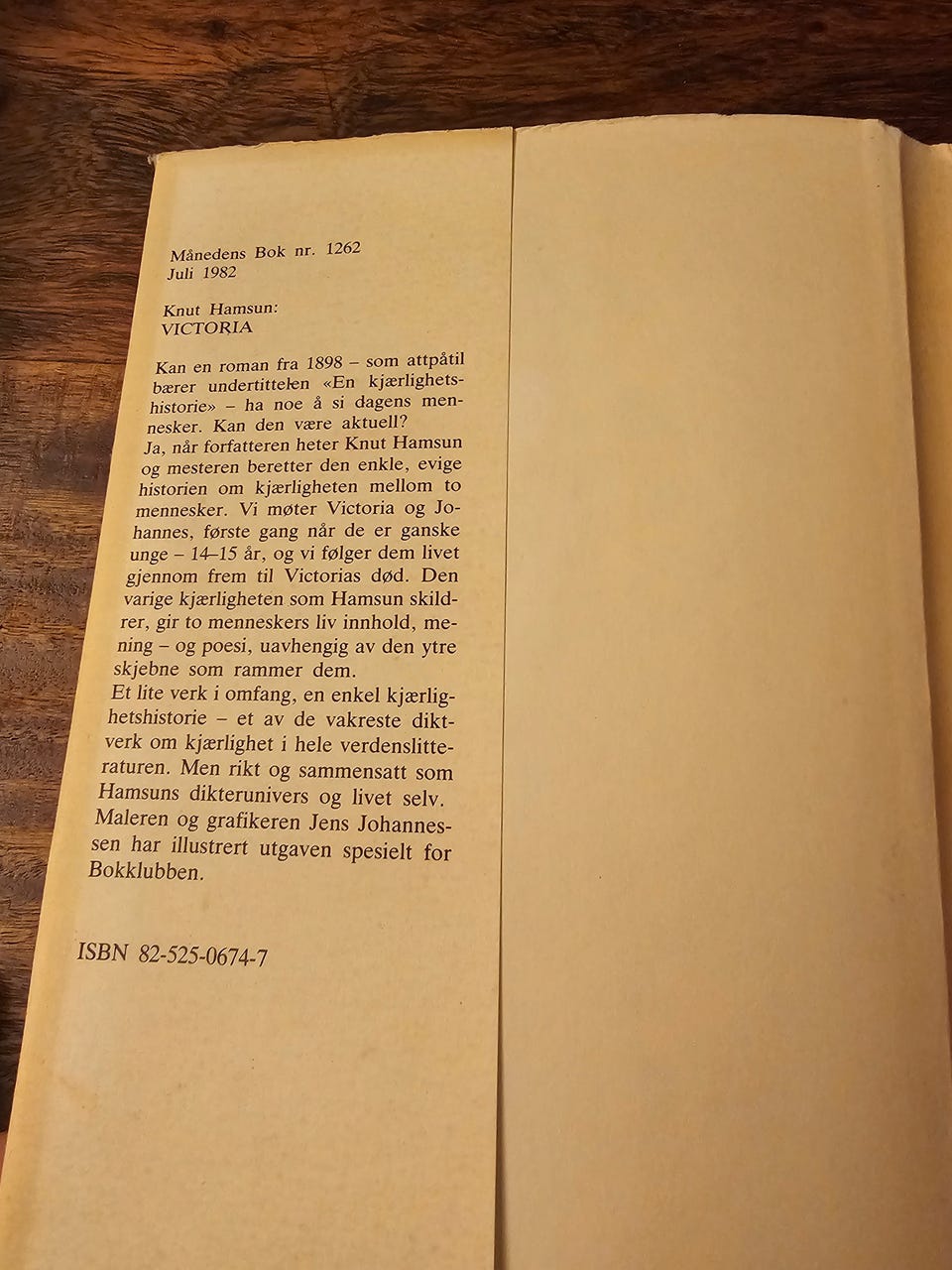 Månedens Bok nr. 1262
Juli 1982

Knut Hamsun:
VICTORIA

Kan en roman fra 1898 – som attpåtil bærer undertittelen «En kjærlighetshistorie» – ha noe å si dagens mennesker. Kan den være aktuell?
Ja, når forfatteren heter Knut Hamsun og mesteren beretter den enkle, evige historien om kjærligheten mellom to mennesker. Vi møter Victoria og Johannes, første gang når de er ganske unge – 14–15 år, og vi følger dem livet gjennom frem til Victorias død. Den varige kjærligheten som Hamsun skildrer, gir to menneskers liv innhold, mening – og poesi, uavhengig av den ytre skjebne som rammer dem.
Et lite verk i omfang, en enkel kjærlighetshistorie – et av de vakreste diktverk om kjærlighet i hele verdenslitteraturen. Men rikt og sammensatt som Hamsuns dikterunivers og livet selv.
Maleren og grafikeren Jens Johannessen har illustrert utgaven spesielt for Bokklubben.

ISBN 82-525-0674-7